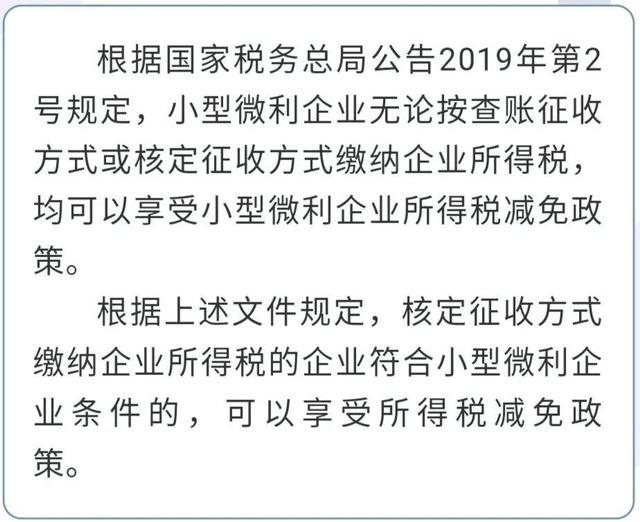 根据国家税务总局公告2019年第2号规定，小型微利企业无论按查账征收方式或核定征收方式缴纳企业所得税，均可以享受小型微利企业所得税减免政策。

根据上述文件规定，核定征收方式缴纳企业所得税的企业符合小型微利企业条件的，可以享受所得税减免政策。